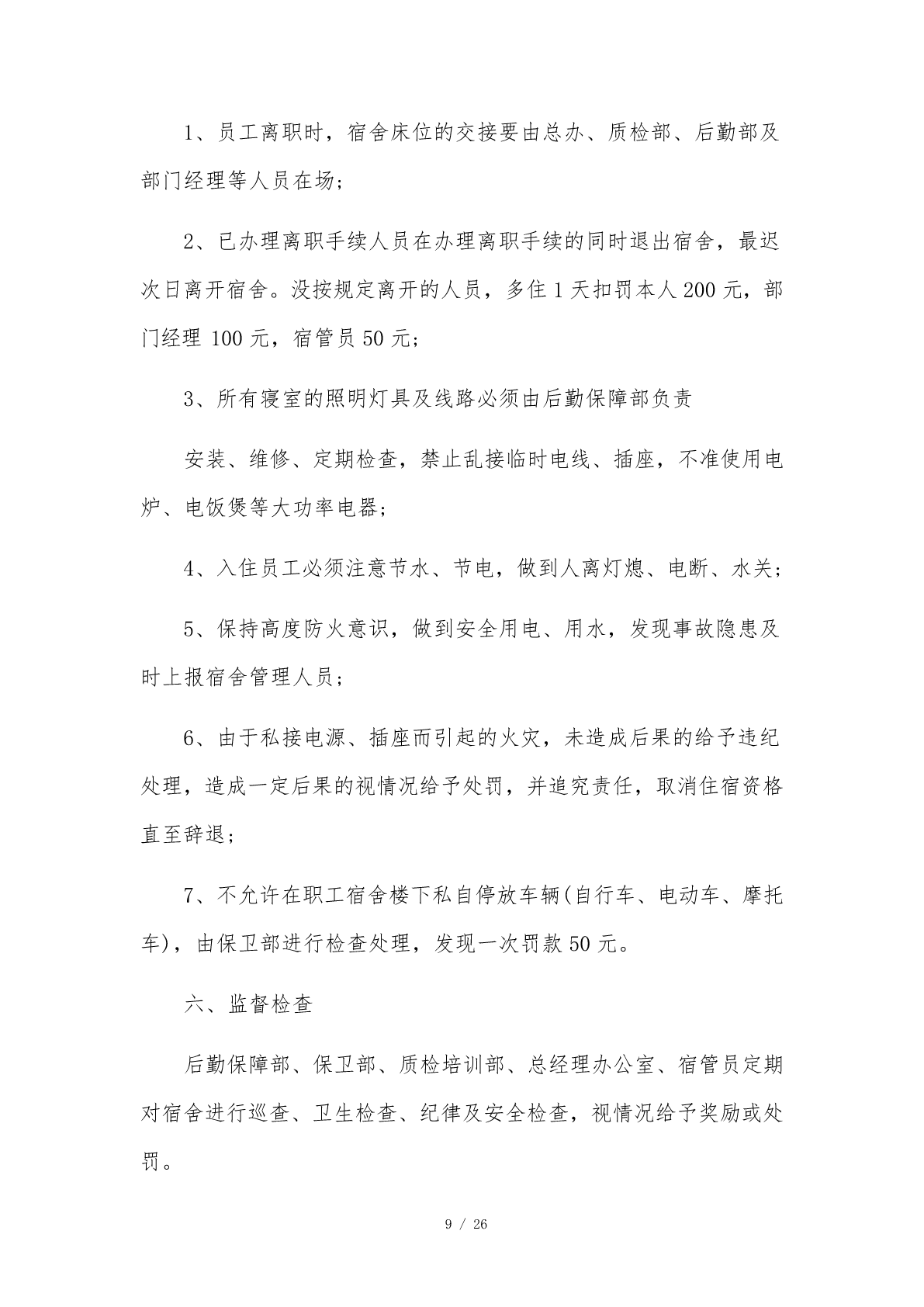 1、员工离职时，宿舍床位的交接要由总办、质检部、后勤部及部门经理等人员在场；

2、已办理离职手续人员在办理离职手续的同时退出宿舍，最迟次日离开宿舍。没按规定离开的人员，多住 1 天扣罚本人 200 元，部门经理 100 元，宿管员 50 元；

3、所有寝室的照明灯具及线路必须由后勤保障部负责

安装、维修、定期检查，禁止乱接临时电线、插座，不准使用电炉、电饭煲等大功率电器；

4、入住员工必须注意节水、节电，做到人离灯熄、电断、水关；

5、保持高度防火意识，做到安全用电、用水，发现事故隐患及时上报宿舍管理人员；

6、由于私接电源、插座而引起的火灾，未造成后果的给予违纪处理，造成一定后果的视情况给予处罚，并追究责任，取消住宿资格直至辞退；

7、不允许在职工宿舍楼下私自停放车辆(自行车、电动车、摩托车)，由保卫部进行检查处理，发现一次罚款 50 元。

六、监督检查

后勤保障部、保卫部、质检培训部、总经理办公室、宿管员定期对宿舍进行巡查、卫生检查、纪律及安全检查，视情况给予奖励或处罚。

9 / 26